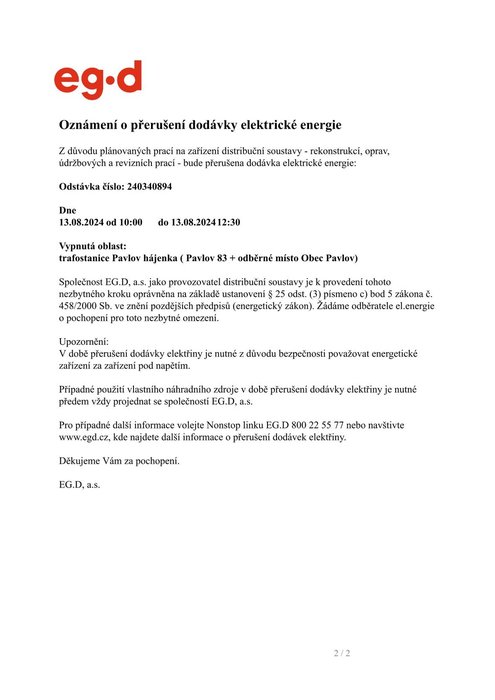 eg·d

Oznámení o přerušení dodávky elektrické energie

Z důvodu plánovaných prací na zařízení distribuční soustavy - rekonstrukcí, oprav, údržbových a revizních prací - bude přerušena dodávka elektrické energie:

Odstávka číslo: 240340894

Dne
13.08.2024 od 10:00 do 13.08.2024 12:30

Vypnutá oblast:
trafostanice Pavlov hájenka ( Pavlov 83 + odběrné místo Obec Pavlov)

Společnost EG.D, a.s. jako provozovatel distribuční soustavy je k provedení tohoto nezbytného kroku oprávněna na základě ustanovení § 25 odst. (3) písmeno c) bod 5 zákona č. 458/2000 Sb. ve znění pozdějších předpisů (energetický zákon). Žádáme odběratele el.energie o pochopení pro toto nezbytné omezení.

Upozornění:
V době přerušení dodávky elektřiny je nutné z důvodu bezpečnosti považovat energetické zařízení za zařízení pod napětím.

Případné použití vlastního náhradního zdroje v době přerušení dodávky elektřiny je nutné předem vždy projednat se společností EG.D, a.s.

Pro případné další informace volejte Nonstop linku EG.D 800 22 55 77 nebo navštivte www.egd.cz, kde najdete další informace o přerušení dodávek elektřiny.

Děkujeme Vám za pochopení.

EG.D, a.s.

2 / 2